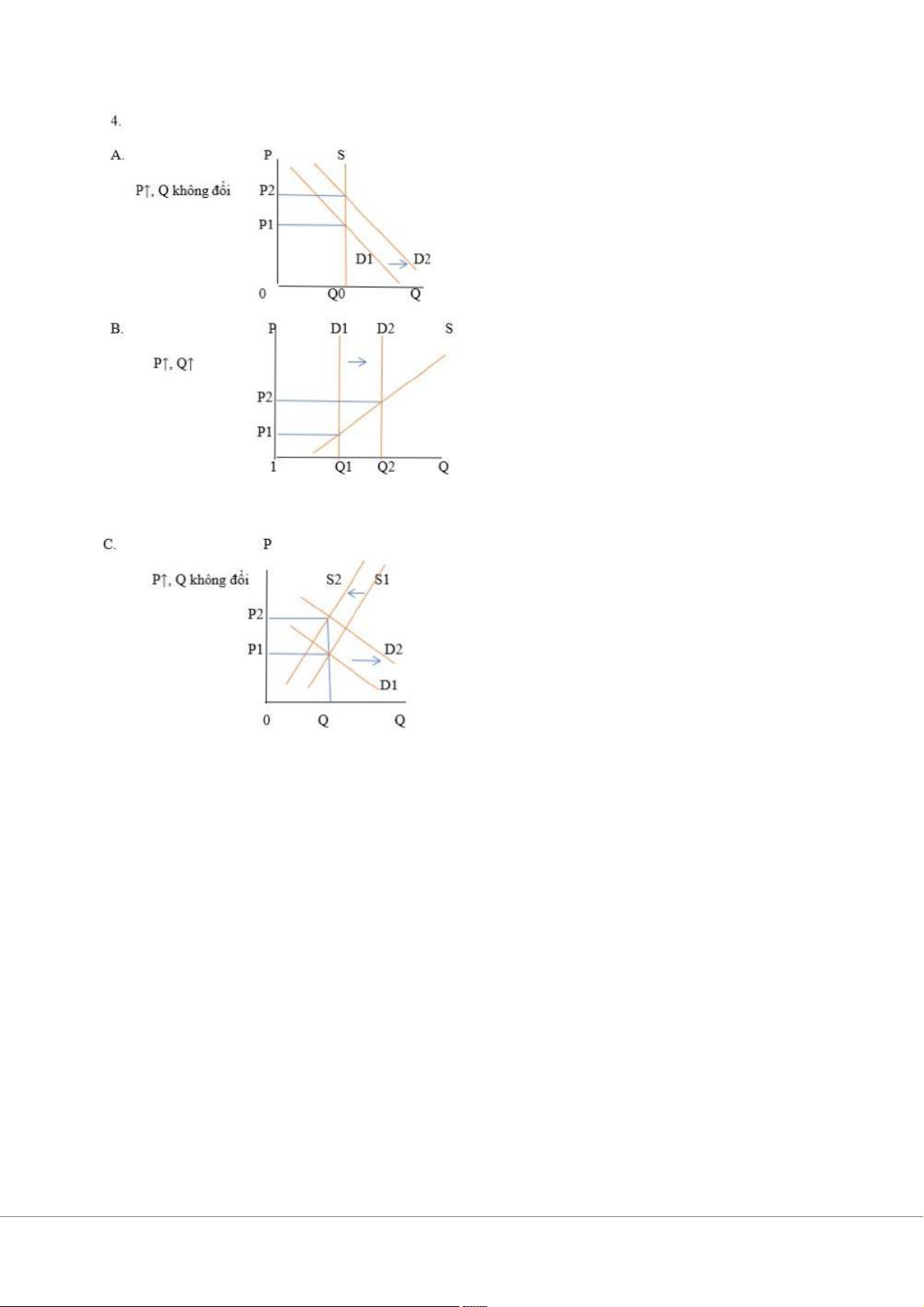 4.

A.

P↑, Q không đổi

P
S
P2
P1
D1
D2
0
Q0
Q

B.

P↑, Q↑

P
D1
D2
S
P2
P1
1
Q1
Q2
Q

C.

P↑, Q không đổi

P
S2
S1
P2
P1
D2
D1
0
Q
Q